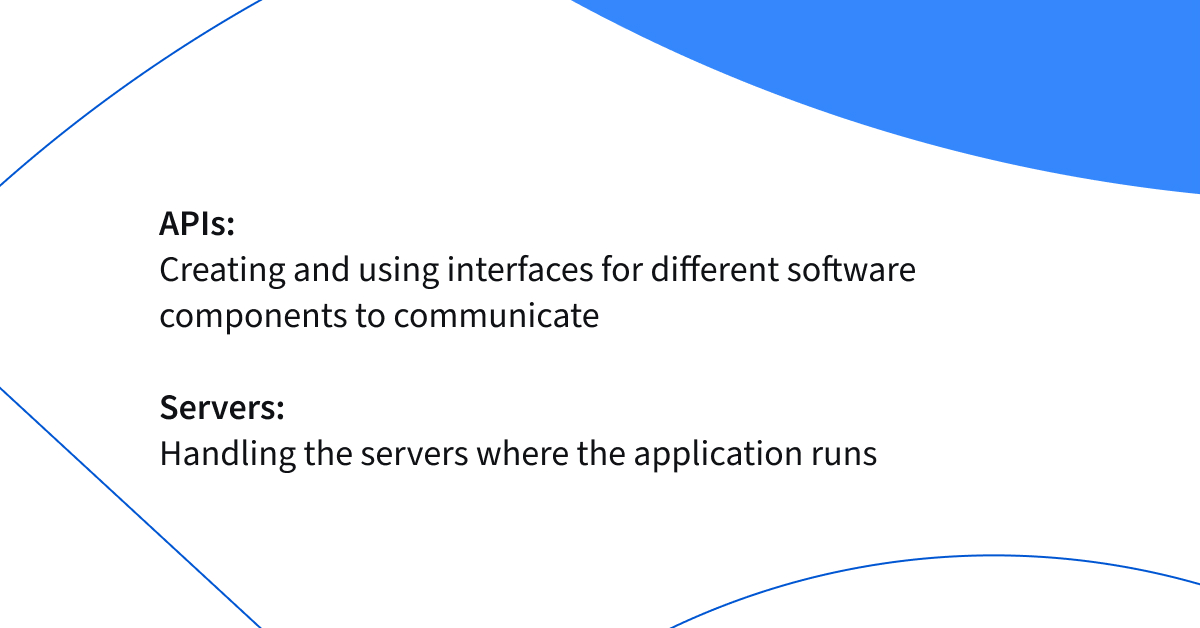 APIs:
Creating and using interfaces for different software components to communicate

Servers:
Handling the servers where the application runs